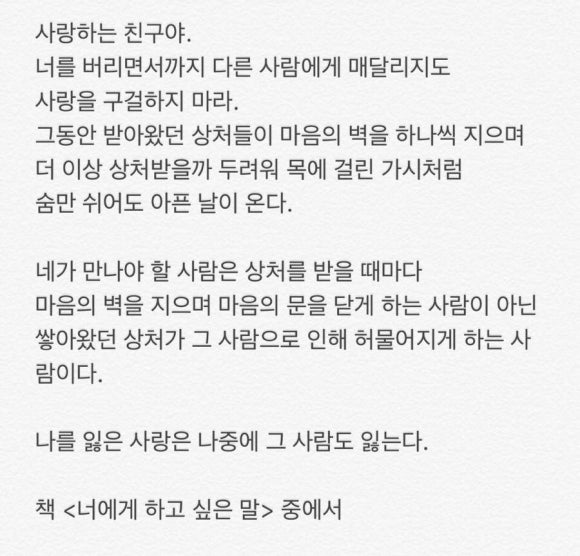 사랑하는 친구야.
너를 버리면서까지 다른 사람에게 매달리지도
사랑을 구걸하지 마라.
그동안 받아왔던 상처들이 마음의 벽을 하나씩 지으며
더 이상 상처받을까 두려워 목에 걸린 가시처럼
숨만 쉬어도 아픈 날이 온다.

네가 만나야 할 사람은 상처를 받을 때마다
마음의 벽을 지으며 마음의 문을 닫게 하는 사람이 아닌
쌓아왔던 상처가 그 사람으로 인해 허물어지게 하는 사람이다.

나를 잃은 사랑은 나중에 그 사람도 잃는다.

책 <너에게 하고 싶은 말> 중에서